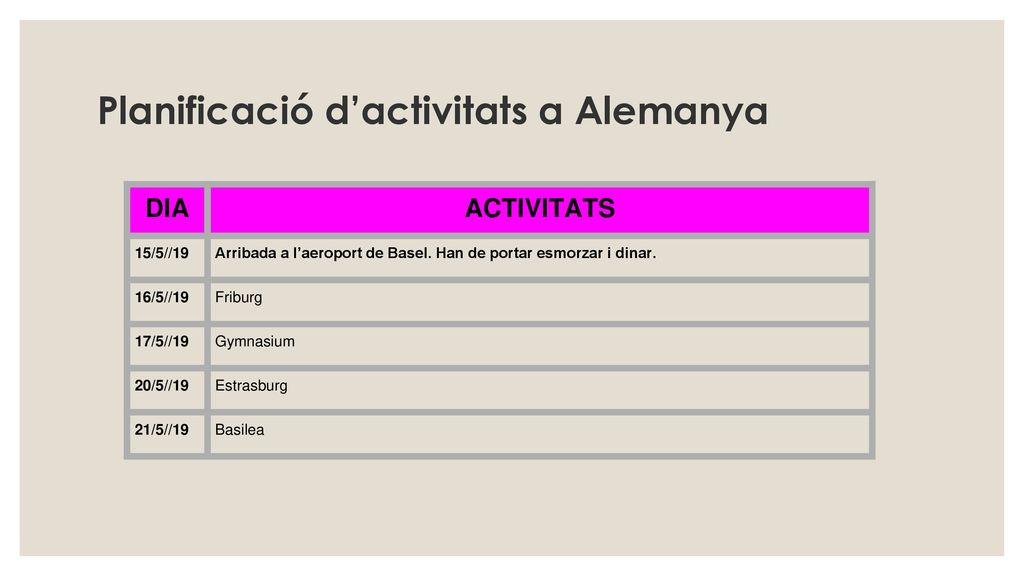 Planificació d’activitats a Alemanya

| DIA | ACTIVITATS |
|---|---|
| 15/5//19 | Arribada a l’aeroport de Basel. Han de portar esmorzar i dinar. |
| 16/5//19 | Friburg |
| 17/5//19 | Gymnasium |
| 20/5//19 | Estrasburg |
| 21/5//19 | Basilea |